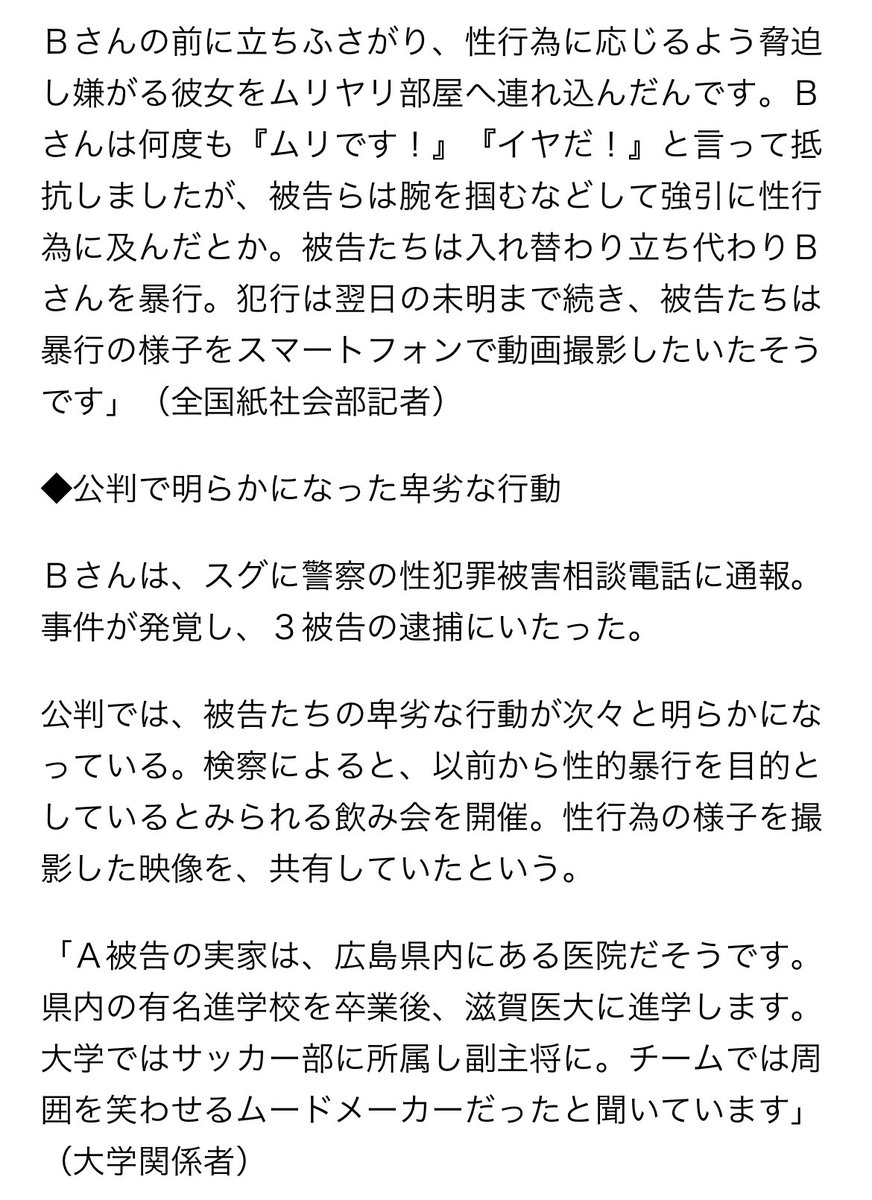 Ｂさんの前に立ちふさがり、性行為に応じるよう脅迫し嫌がる彼女をムリヤリ部屋へ連れ込んだんです。Ｂさんは何度も『ムリです！』『イヤだ！』と言って抵抗しましたが、被告らは腕を掴むなどして強引に性行為に及んだとか。被告たちは入れ替わり立ち代わりＢさんを暴行。犯行は翌日の未明まで続き、被告たちは暴行の様子をスマートフォンで動画撮影したいたそうです」（全国紙社会部記者）

◆公判で明らかになった卑劣な行動

Ｂさんは、スグに警察の性犯罪被害相談電話に通報。事件が発覚し、３被告の逮捕にいたった。

公判では、被告たちの卑劣な行動が次々と明らかになっている。検察によると、以前から性的暴行を目的としているとみられる飲み会を開催。性行為の様子を撮影した映像を、共有していたという。

「Ａ被告の実家は、広島県内にある医院だそうです。県内の有名進学校を卒業後、滋賀医大に進学します。大学ではサッカー部に所属し副主将に。チームでは周囲を笑わせるムードメーカーだったと聞いています」（大学関係者）